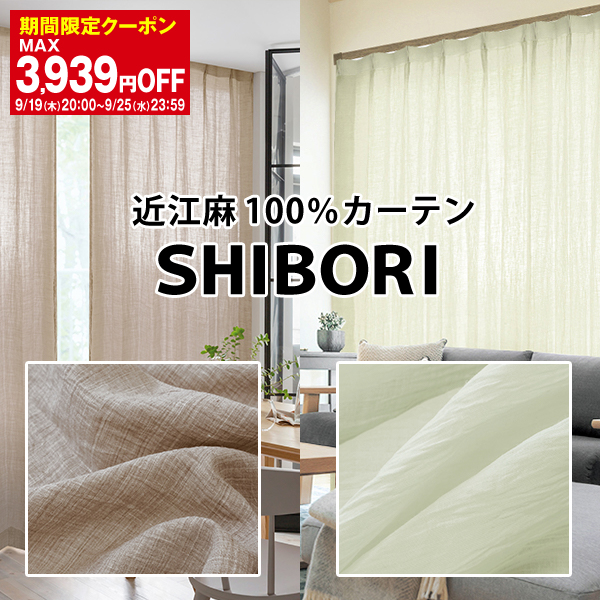 期間限定クーポン
MAX
3,939円OFF
9/19(木)20:00~9/25(水)23:59

近江麻 100%カーテン
SHIBORI